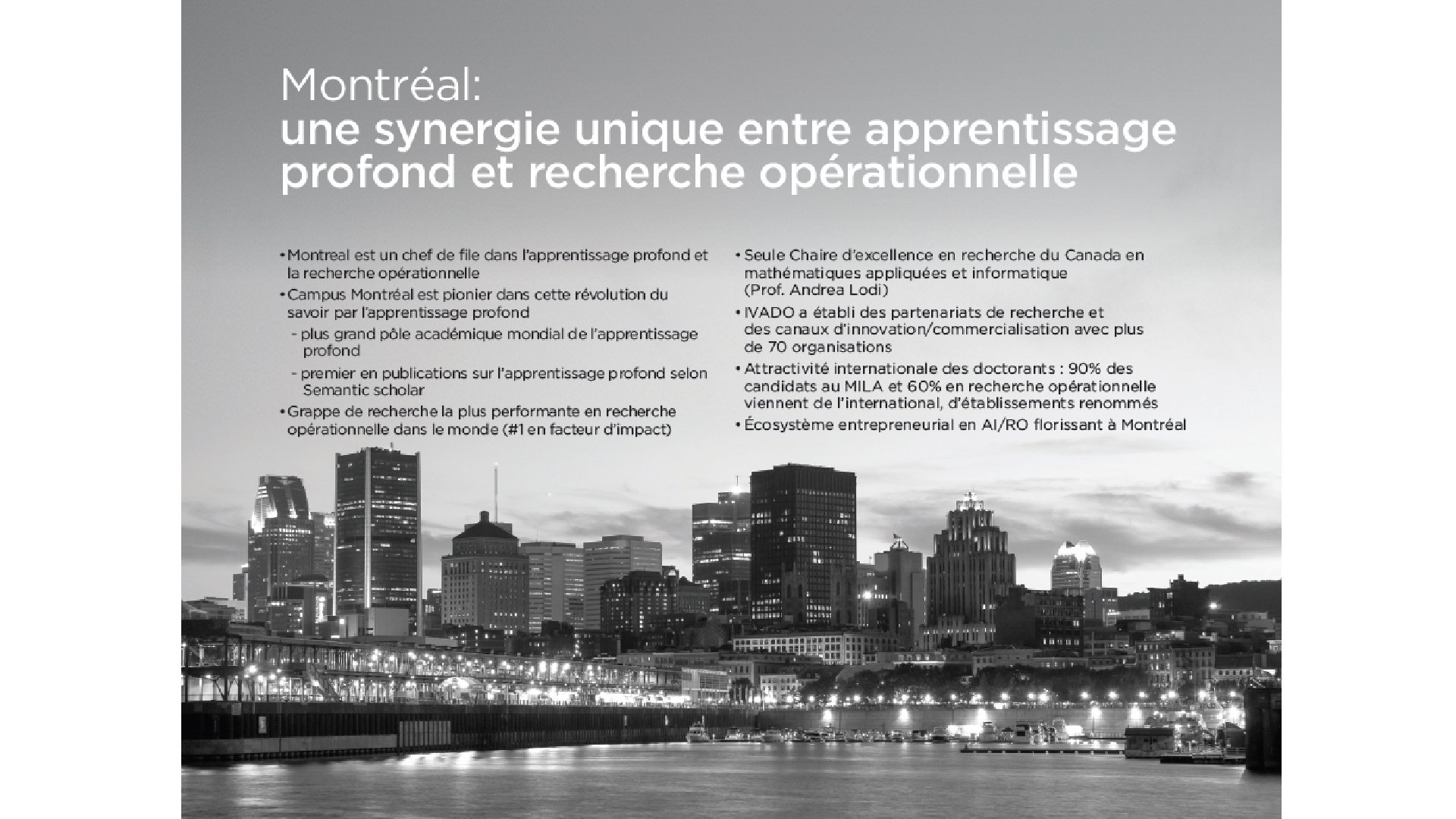 Montréal:
une synergie unique entre apprentissage profond et recherche opérationnelle

• Montreal est un chef de file dans l'apprentissage profond et la recherche opérationnelle
• Campus Montréal est pionier dans cette révolution du savoir par l'apprentissage profond
- plus grand pôle académique mondial de l'apprentissage profond
- premier en publications sur l'apprentissage profond selon Semantic scholar
• Grappe de recherche la plus performante en recherche opérationnelle dans le monde (#1 en facteur d'impact)

• Seule Chaire d'excellence en recherche du Canada en mathématiques appliquées et informatique (Prof. Andrea Lodi)
• IVADO a établi des partenariats de recherche et des canaux d'innovation/commercialisation avec plus de 70 organisations
• Attractivité internationale des doctorants : 90% des candidats au MILA et 60% en recherche opérationnelle viennent de l'international, d'établissements renommés
• Écosystème entrepreneurial en AI/RO florissant à Montréal